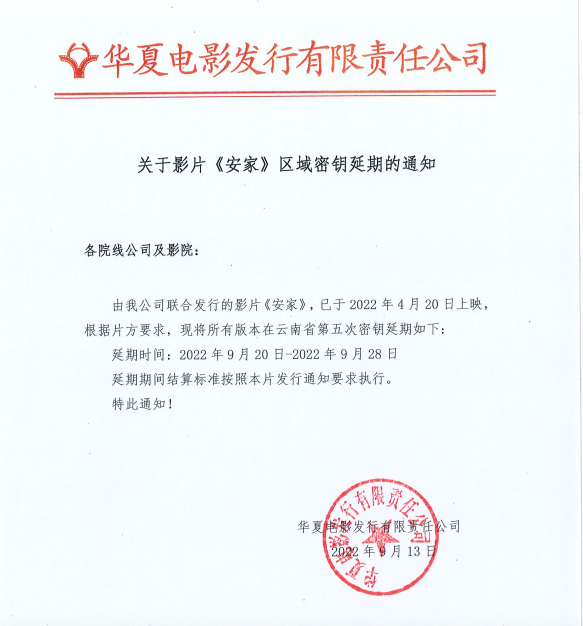 华夏电影发行有限责任公司

关于影片《安家》区域密钥延期的通知

各院线公司及影院：

由我公司联合发行的影片《安家》，已于 2022 年 4 月 20 日上映，根据片方要求，现将所有版本在云南省第五次密钥延期如下：

延期时间：2022 年 9 月 20 日-2022 年 9 月 28 日

延期期间结算标准按照本片发行通知要求执行。

特此通知！

华夏电影发行有限责任公司

2022 年 9 月 13 日

华夏电影发行有限责任公司